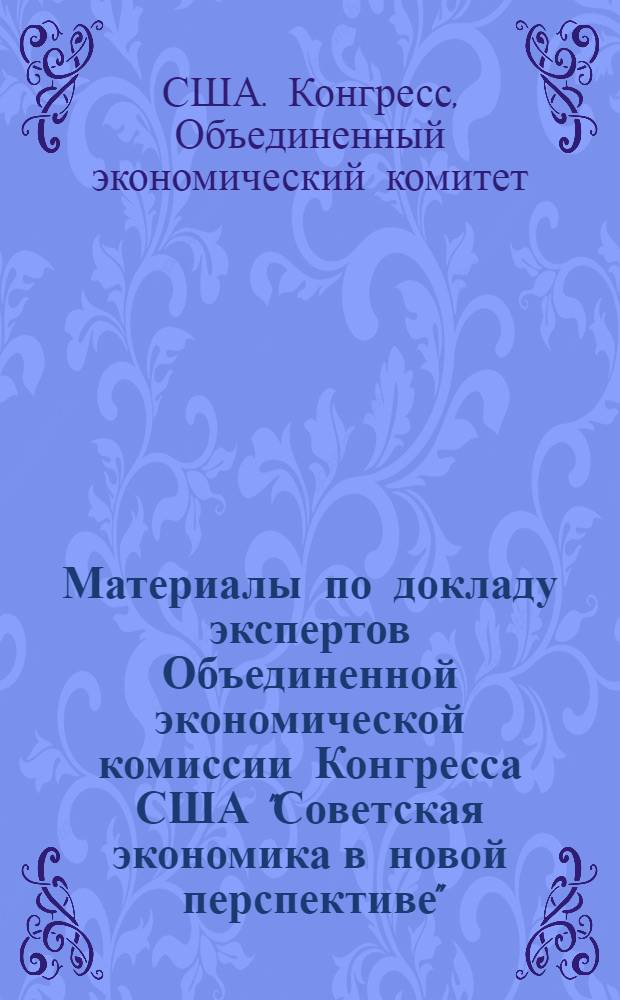 США. Конгресс, Объединенный экономический комитет

Материалы по докладу экспертов Объединенной экономической комиссии Конгресса США "Советская экономика в новой перспективе"